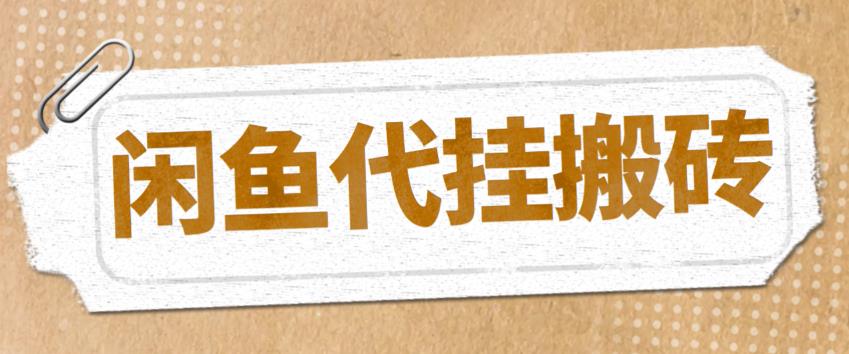 闲鱼代挂搬砖